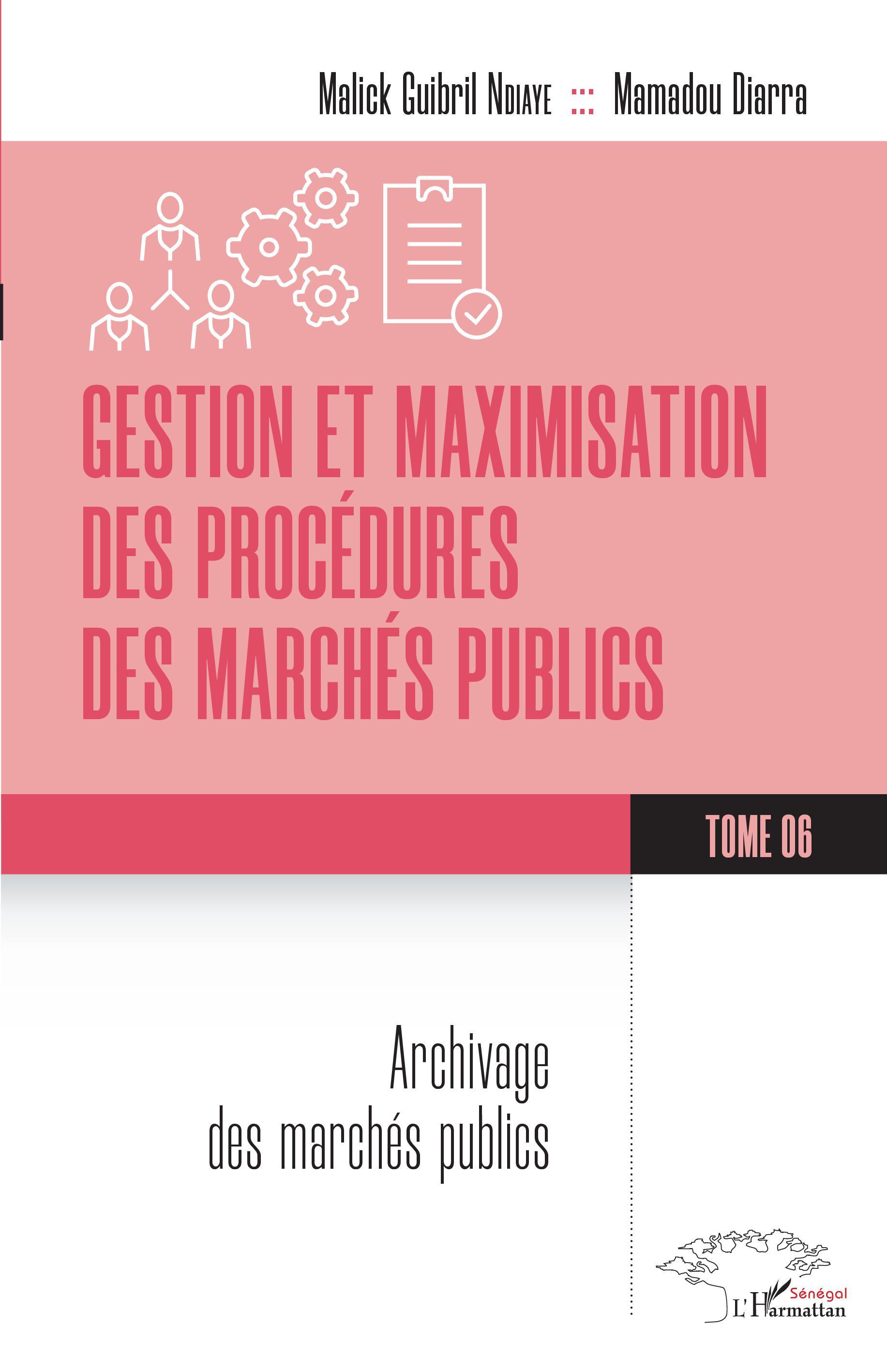 Malick Guibril Ndiaye ::: Mamadou Diarra

GESTION ET MAXIMISATION DES PROCÉDURES DES MARCHÉS PUBLICS

TOME 06

Archivage
des marchés publics

Sénégal
L'Harmattan